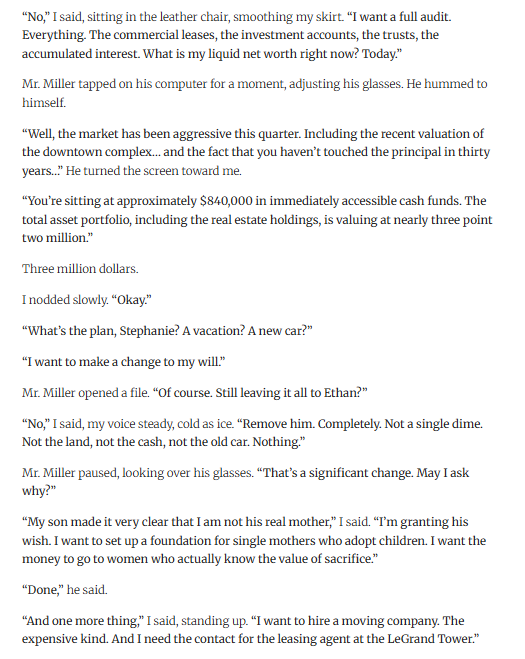 "No," I said, sitting in the leather chair, smoothing my skirt. "I want a full audit. Everything. The commercial leases, the investment accounts, the trusts, the accumulated interest. What is my liquid net worth right now? Today."

Mr. Miller tapped on his computer for a moment, adjusting his glasses. He hummed to himself.

"Well, the market has been aggressive this quarter. Including the recent valuation of the downtown complex... and the fact that you haven't touched the principal in thirty years..." He turned the screen toward me.

"You're sitting at approximately $840,000 in immediately accessible cash funds. The total asset portfolio, including the real estate holdings, is valuing at nearly three point two million."

Three million dollars.

I nodded slowly. "Okay."

"What's the plan, Stephanie? A vacation? A new car?"

"I want to make a change to my will."

Mr. Miller opened a file. "Of course. Still leaving it all to Ethan?"

"No," I said, my voice steady, cold as ice. "Remove him. Completely. Not a single dime. Not the land, not the cash, not the old car. Nothing."

Mr. Miller paused, looking over his glasses. "That's a significant change. May I ask why?"

"My son made it very clear that I am not his real mother," I said. "I'm granting his wish. I want to set up a foundation for single mothers who adopt children. I want the money to go to women who actually know the value of sacrifice."

"Done," he said.

"And one more thing," I said, standing up. "I want to hire a moving company. The expensive kind. And I need the contact for the leasing agent at the LeGrand Tower."